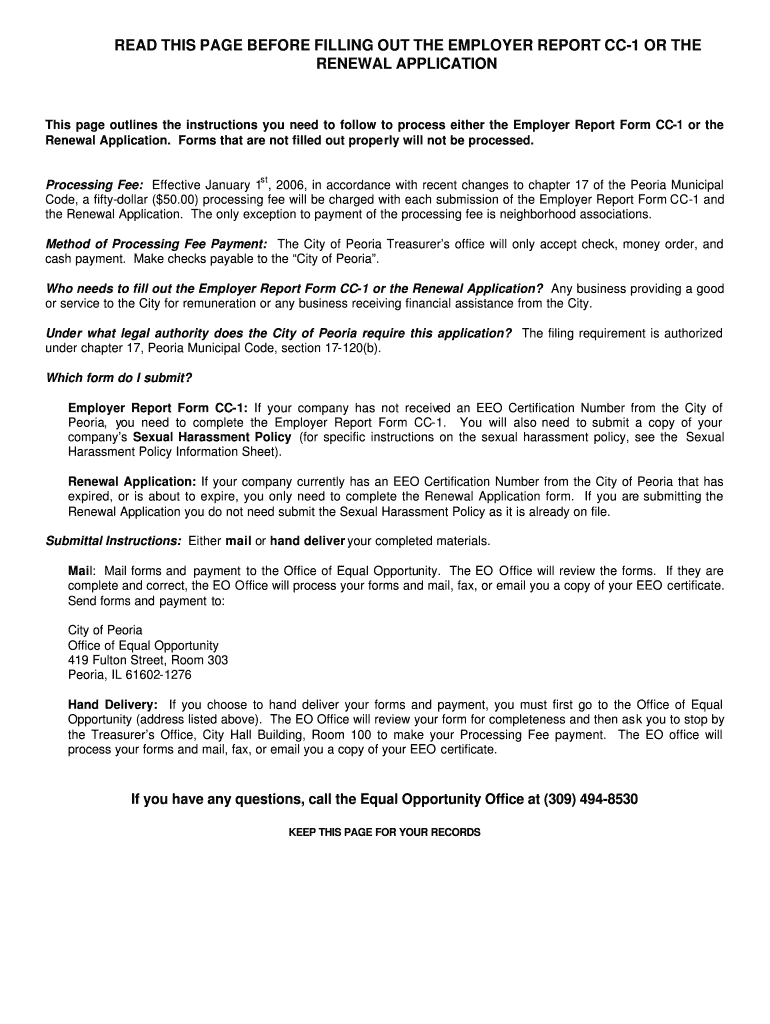 READ THIS PAGE BEFORE FILLING OUT THE EMPLOYER REPORT CC-1 OR THE RENEWAL APPLICATION

This page outlines the instructions you need to follow to process either the Employer Report Form CC-1 or the Renewal Application. Forms that are not filled out properly will not be processed.

Processing Fee: Effective January 1$^{st}$, 2006, in accordance with recent changes to chapter 17 of the Peoria Municipal Code, a fifty-dollar ($50.00) processing fee will be charged with each submission of the Employer Report Form CC-1 and the Renewal Application. The only exception to payment of the processing fee is neighborhood associations.

Method of Processing Fee Payment: The City of Peoria Treasurer's office will only accept check, money order, and cash payment. Make checks payable to the "City of Peoria".

Who needs to fill out the Employer Report Form CC-1 or the Renewal Application? Any business providing a good or service to the City for remuneration or any business receiving financial assistance from the City.

Under what legal authority does the City of Peoria require this application? The filing requirement is authorized under chapter 17, Peoria Municipal Code, section 17-120(b).

Which form do I submit?

Employer Report Form CC-1: If your company has not received an EEO Certification Number from the City of Peoria, you need to complete the Employer Report Form CC-1. You will also need to submit a copy of your company's Sexual Harassment Policy (for specific instructions on the sexual harassment policy, see the Sexual Harassment Policy Information Sheet).

Renewal Application: If your company currently has an EEO Certification Number from the City of Peoria that has expired, or is about to expire, you only need to complete the Renewal Application form. If you are submitting the Renewal Application you do not need submit the Sexual Harassment Policy as it is already on file.

Submittal Instructions: Either mail or hand deliver your completed materials.

Mail: Mail forms and payment to the Office of Equal Opportunity. The EO Office will review the forms. If they are complete and correct, the EO Office will process your forms and mail, fax, or email you a copy of your EEO certificate. Send forms and payment to:

City of Peoria
Office of Equal Opportunity
419 Fulton Street, Room 303
Peoria, IL 61602-1276

Hand Delivery: If you choose to hand deliver your forms and payment, you must first go to the Office of Equal Opportunity (address listed above). The EO Office will review your form for completeness and then ask you to stop by the Treasurer's Office, City Hall Building, Room 100 to make your Processing Fee payment. The EO office will process your forms and mail, fax, or email you a copy of your EEO certificate.

If you have any questions, call the Equal Opportunity Office at (309) 494-8530

KEEP THIS PAGE FOR YOUR RECORDS